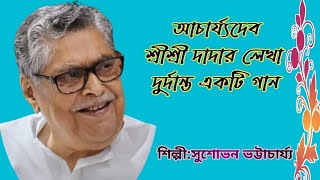 আচার্য্যদেব
শ্রীশ্রী দাদার লেখা
দুর্দান্ত একটি গান

শিল্পী:সুশোভন ভট্টাচার্য্য